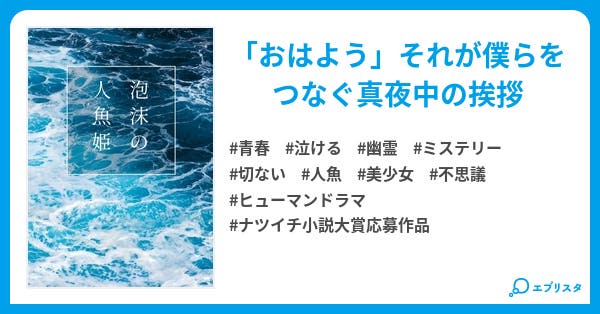 泡沫の人魚姫

「おはよう」それが僕らをつなぐ真夜中の挨拶

#青春　#泣ける　#幽霊　#ミステリー
#切ない　#人魚　#美少女　#不思議
#ヒューマンドラマ
#ナツイチ小説大賞応募作品

エブリスタ